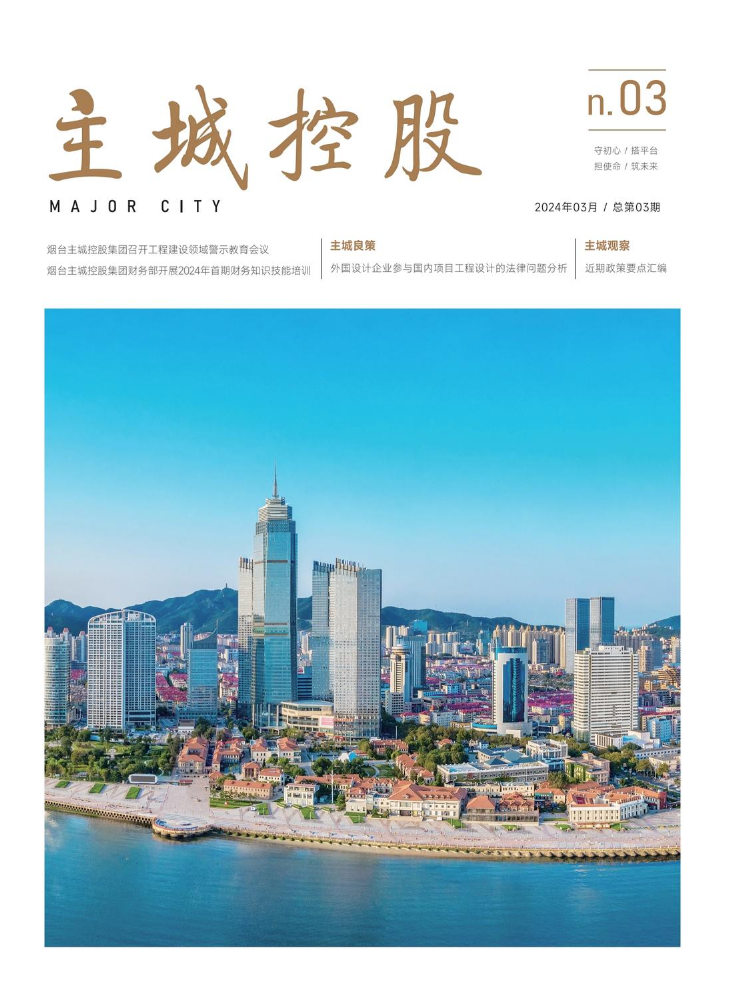 主城控股

MAJOR CITY

n.03

守初心 / 搭平台
担使命 / 筑未来

2024年03月 / 总第03期

烟台主城控股集团召开工程建设领域警示教育会议
烟台主城控股集团财务部开展2024年首期财务知识技能培训

主城良策
外国设计企业参与国内项目工程设计的法律问题分析

主城观察
近期政策要点汇编